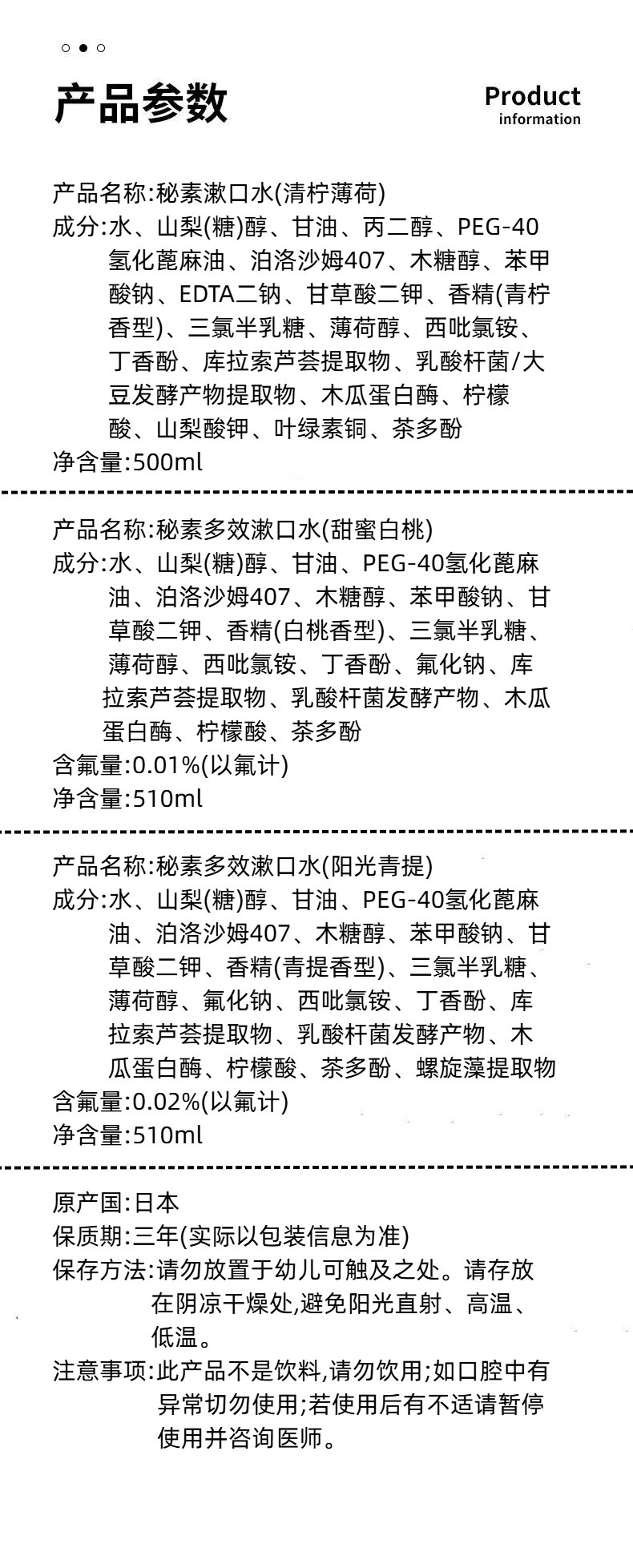 产品参数

Product
information

产品名称:秘素漱口水(清柠薄荷)
成分:水、山梨(糖)醇、甘油、丙二醇、PEG-40氢化蓖麻油、泊洛沙姆407、木糖醇、苯甲酸钠、EDTA二钠、甘草酸二钾、香精(青柠香型)、三氯半乳糖、薄荷醇、西吡氯铵、丁香酚、库拉索芦荟提取物、乳酸杆菌/大豆发酵产物提取物、木瓜蛋白酶、柠檬酸、山梨酸钾、叶绿素铜、茶多酚
净含量:500ml

产品名称:秘素多效漱口水(甜蜜白桃)
成分:水、山梨(糖)醇、甘油、PEG-40氢化蓖麻油、泊洛沙姆407、木糖醇、苯甲酸钠、甘草酸二钾、香精(白桃香型)、三氯半乳糖、薄荷醇、西吡氯铵、丁香酚、氟化钠、库拉索芦荟提取物、乳酸杆菌发酵产物、木瓜蛋白酶、柠檬酸、茶多酚
含氟量:0.01%(以氟计)
净含量:510ml

产品名称:秘素多效漱口水(阳光青提)
成分:水、山梨(糖)醇、甘油、PEG-40氢化蓖麻油、泊洛沙姆407、木糖醇、苯甲酸钠、甘草酸二钾、香精(青提香型)、三氯半乳糖、薄荷醇、氟化钠、西吡氯铵、丁香酚、库拉索芦荟提取物、乳酸杆菌发酵产物、木瓜蛋白酶、柠檬酸、茶多酚、螺旋藻提取物
含氟量:0.02%(以氟计)
净含量:510ml

原产国:日本
保质期:三年(实际以包装信息为准)
保存方法:请勿放置于幼儿可触及之处。请存放在阴凉干燥处,避免阳光直射、高温、低温。
注意事项:此产品不是饮料,请勿饮用;如口腔中有异常切勿使用;若使用后有不适请暂停使用并咨询医师。